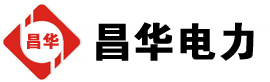 昌华

昌华电力